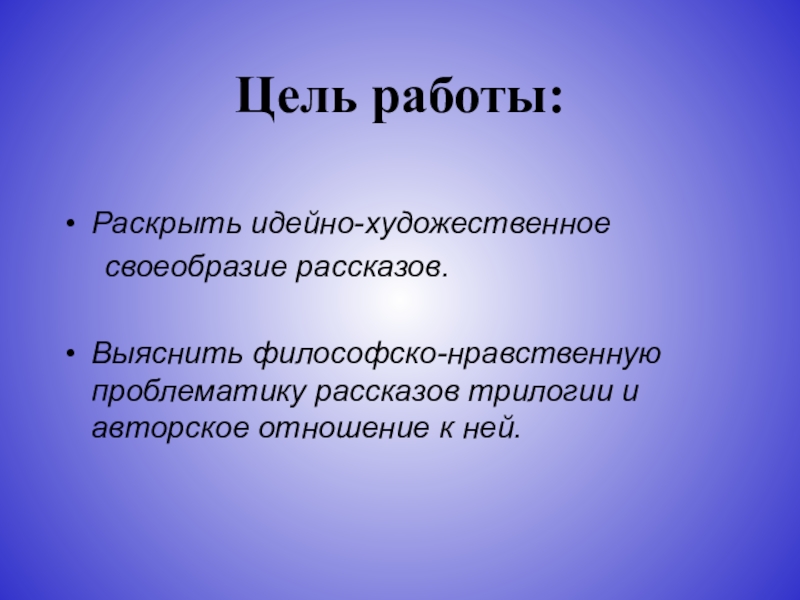 Цель работы:

• Раскрыть идейно-художественное своеобразие рассказов.

• Выяснить философско-нравственную проблематику рассказов трилогии и авторское отношение к ней.